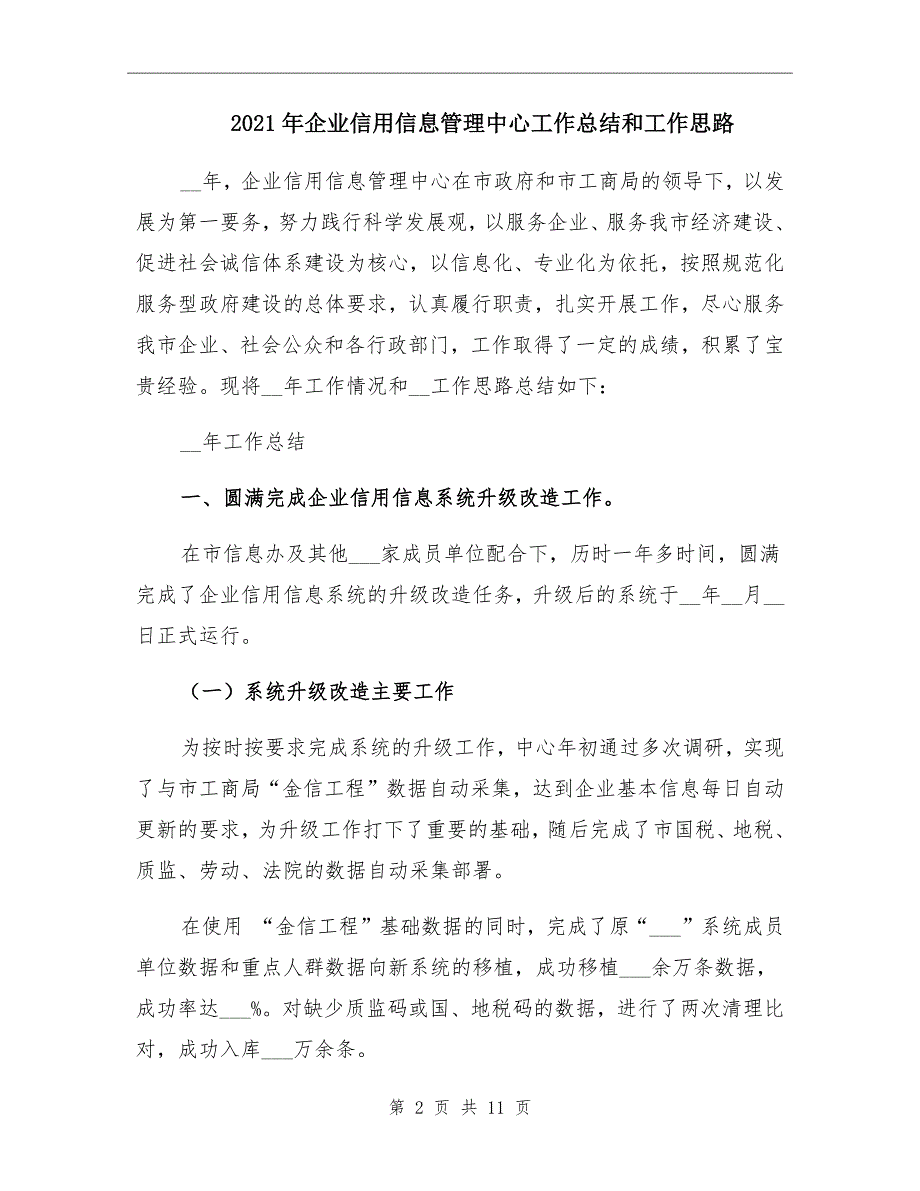 2021年企业信用信息管理中心工作总结和工作思路

__年，企业信用信息管理中心在市政府和市工商局的领导下，以发展为第一要务，努力践行科学发展观，以服务企业、服务我市经济建设、促进社会诚信体系建设为核心，以信息化、专业化为依托，按照规范化服务型政府建设的总体要求，认真履行职责，扎实开展工作，尽心服务我市企业、社会公众和各行政部门，工作取得了一定的成绩，积累了宝贵经验。现将__年工作情况和__工作思路总结如下：

__年工作总结

一、圆满完成企业信用信息系统升级改造工作。

在市信息办及其他___家成员单位配合下，历时一年多时间，圆满完成了企业信用信息系统的升级改造任务，升级后的系统于__年__月__日正式运行。

（一）系统升级改造主要工作

为按时按要求完成系统的升级工作，中心年初通过多次调研，实现了与市工商局“金信工程”数据自动采集，达到企业基本信息每日自动更新的要求，为升级工作打下了重要的基础，随后完成了市国税、地税、质监、劳动、法院的数据自动采集部署。

在使用 “金信工程”基础数据的同时，完成了原“___”系统成员单位数据和重点人群数据向新系统的移植，成功移植___余万条数据，成功率达___%。对缺少质监码或国、地税码的数据，进行了两次清理比对，成功入库___万余条。

第 2 页 共 11 页